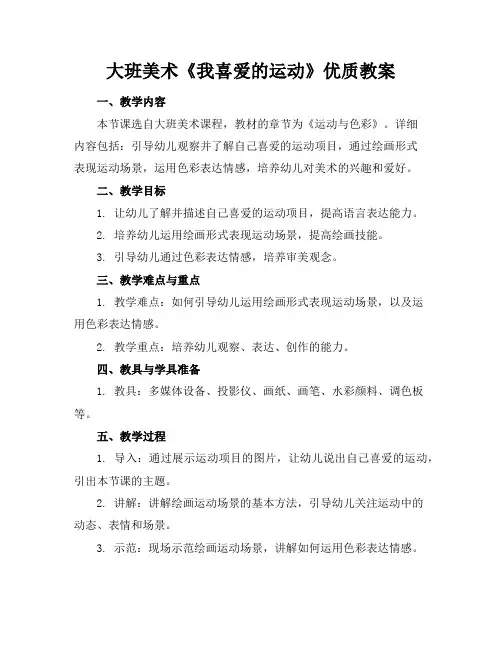 大班美术《我喜爱的运动》优质教案

一、教学内容

本节课选自大班美术课程，教材的章节为《运动与色彩》。详细内容包括：引导幼儿观察并了解自己喜爱的运动项目，通过绘画形式表现运动场景，运用色彩表达情感，培养幼儿对美术的兴趣和爱好。

二、教学目标

1. 让幼儿了解并描述自己喜爱的运动项目，提高语言表达能力。

2. 培养幼儿运用绘画形式表现运动场景，提高绘画技能。

3. 引导幼儿通过色彩表达情感，培养审美观念。

三、教学难点与重点

1. 教学难点：如何引导幼儿运用绘画形式表现运动场景，以及运用色彩表达情感。

2. 教学重点：培养幼儿观察、表达、创作的能力。

四、教具与学具准备

1. 教具：多媒体设备、投影仪、画纸、画笔、水彩颜料、调色板等。

五、教学过程

1. 导入：通过展示运动项目的图片，让幼儿说出自己喜爱的运动，引出本节课的主题。

2. 讲解：讲解绘画运动场景的基本方法，引导幼儿关注运动中的动态、表情和场景。

3. 示范：现场示范绘画运动场景，讲解如何运用色彩表达情感。